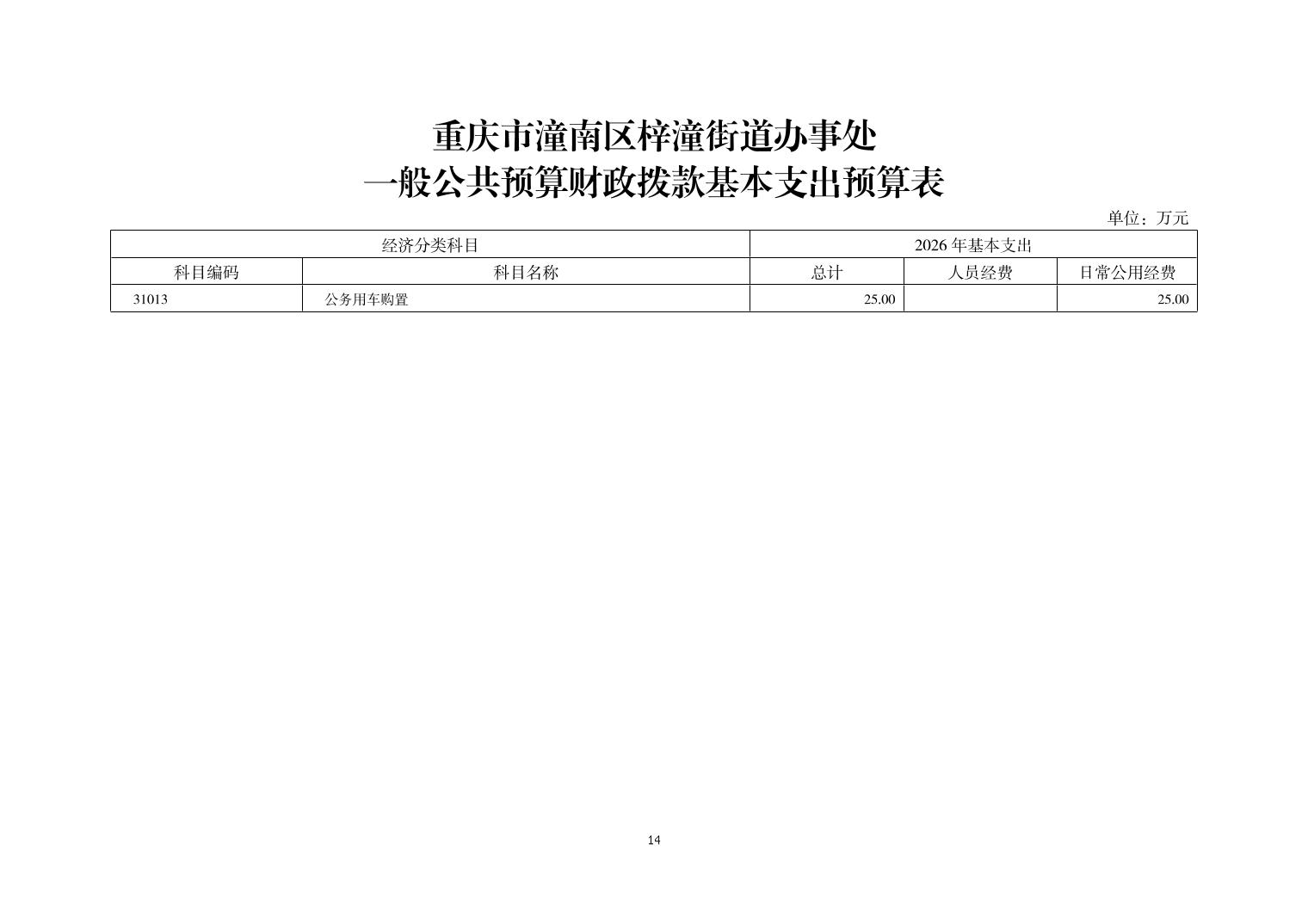 重庆市潼南区梓潼街道办事处
一般公共预算财政拨款基本支出预算表

单位：万元

| 经济分类科目 | | 2026年基本支出 | | |
|---|---|---|---|---|
| 科目编码 | 科目名称 | 总计 | 人员经费 | 日常公用经费 |
| 31013 | 公务用车购置 | 25.00 | | 25.00 |

14